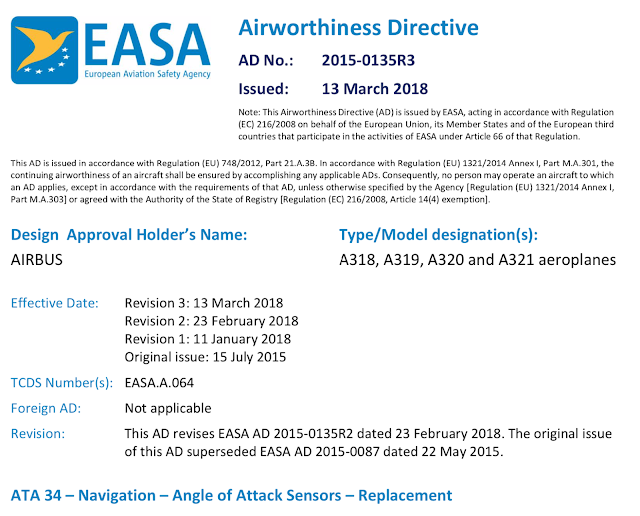 EASA
European Aviation Safety Agency

Airworthiness Directive

AD No.: 2015-0135R3

Issued: 13 March 2018

Note: This Airworthiness Directive (AD) is issued by EASA, acting in accordance with Regulation (EC) 216/2008 on behalf of the European Union, its Member States and of the European third countries that participate in the activities of EASA under Article 66 of that Regulation.

This AD is issued in accordance with Regulation (EU) 748/2012, Part 21.A.3B. In accordance with Regulation (EU) 1321/2014 Annex I, Part M.A.301, the continuing airworthiness of an aircraft shall be ensured by accomplishing any applicable ADs. Consequently, no person may operate an aircraft to which an AD applies, except in accordance with the requirements of that AD, unless otherwise specified by the Agency [Regulation (EU) 1321/2014 Annex I, Part M.A.303] or agreed with the Authority of the State of Registry [Regulation (EC) 216/2008, Article 14(4) exemption].

Design Approval Holder's Name:
AIRBUS

Type/Model designation(s):
A318, A319, A320 and A321 aeroplanes

Effective Date: Revision 3: 13 March 2018
Revision 2: 23 February 2018
Revision 1: 11 January 2018
Original issue: 15 July 2015

TCDS Number(s): EASA.A.064

Foreign AD: Not applicable

Revision: This AD revises EASA AD 2015-0135R2 dated 23 February 2018. The original issue of this AD superseded EASA AD 2015-0087 dated 22 May 2015.

ATA 34 – Navigation – Angle of Attack Sensors – Replacement